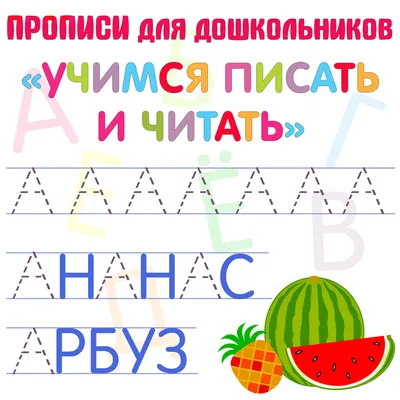 ПРОПИСИ ДЛЯ ДОШКОЛЬНИКОВ
«УЧИМСЯ ПИСАТЬ И ЧИТАТЬ»

А А А А А А А

АНАНАС

АРБУЗ